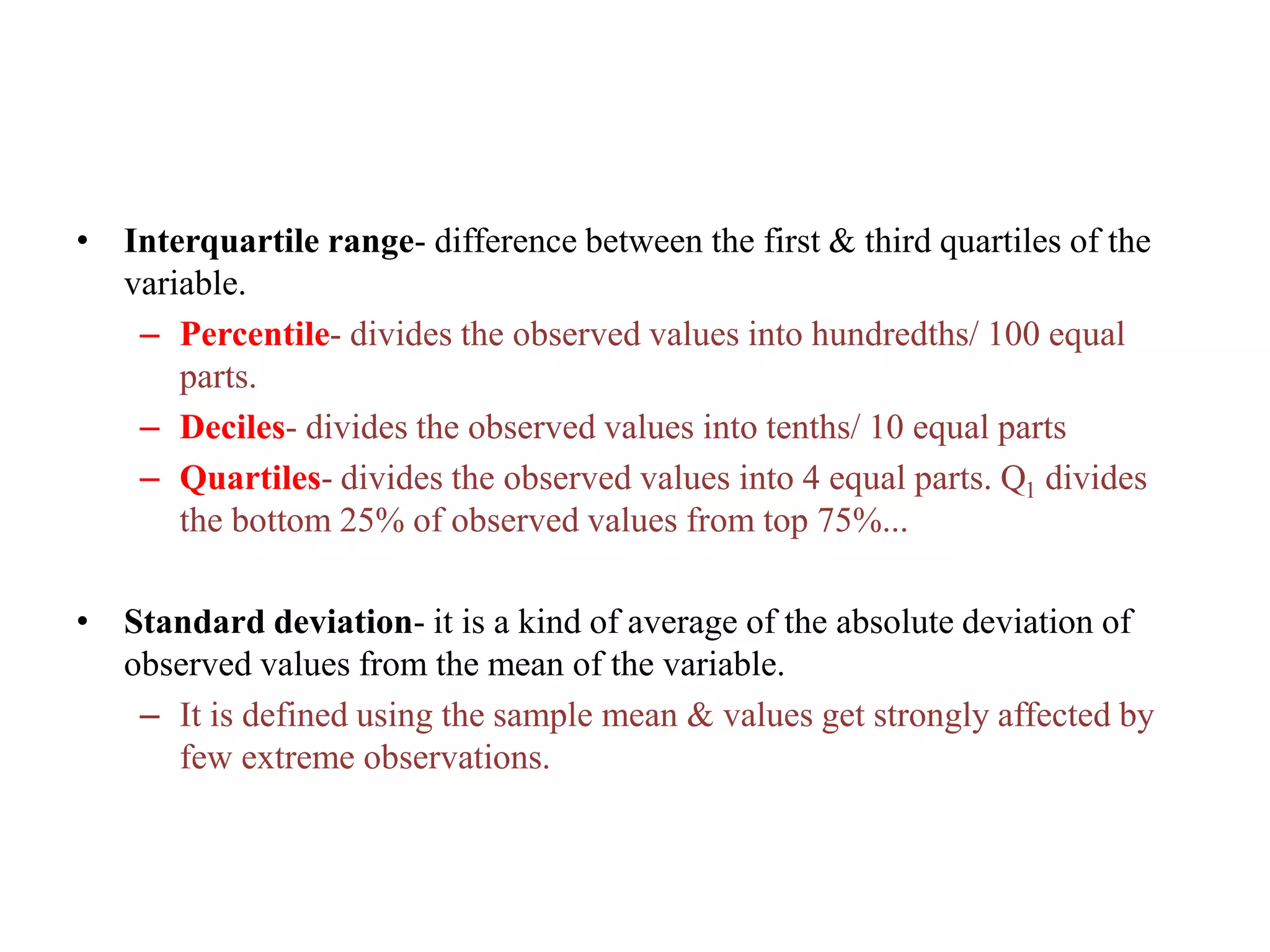 • Interquartile range- difference between the first & third quartiles of the variable.

– Percentile- divides the observed values into hundredths/ 100 equal parts.

– Deciles- divides the observed values into tenths/ 10 equal parts

– Quartiles- divides the observed values into 4 equal parts. $Q_1$ divides the bottom 25% of observed values from top 75%...

• Standard deviation- it is a kind of average of the absolute deviation of observed values from the mean of the variable.

– It is defined using the sample mean & values get strongly affected by few extreme observations.